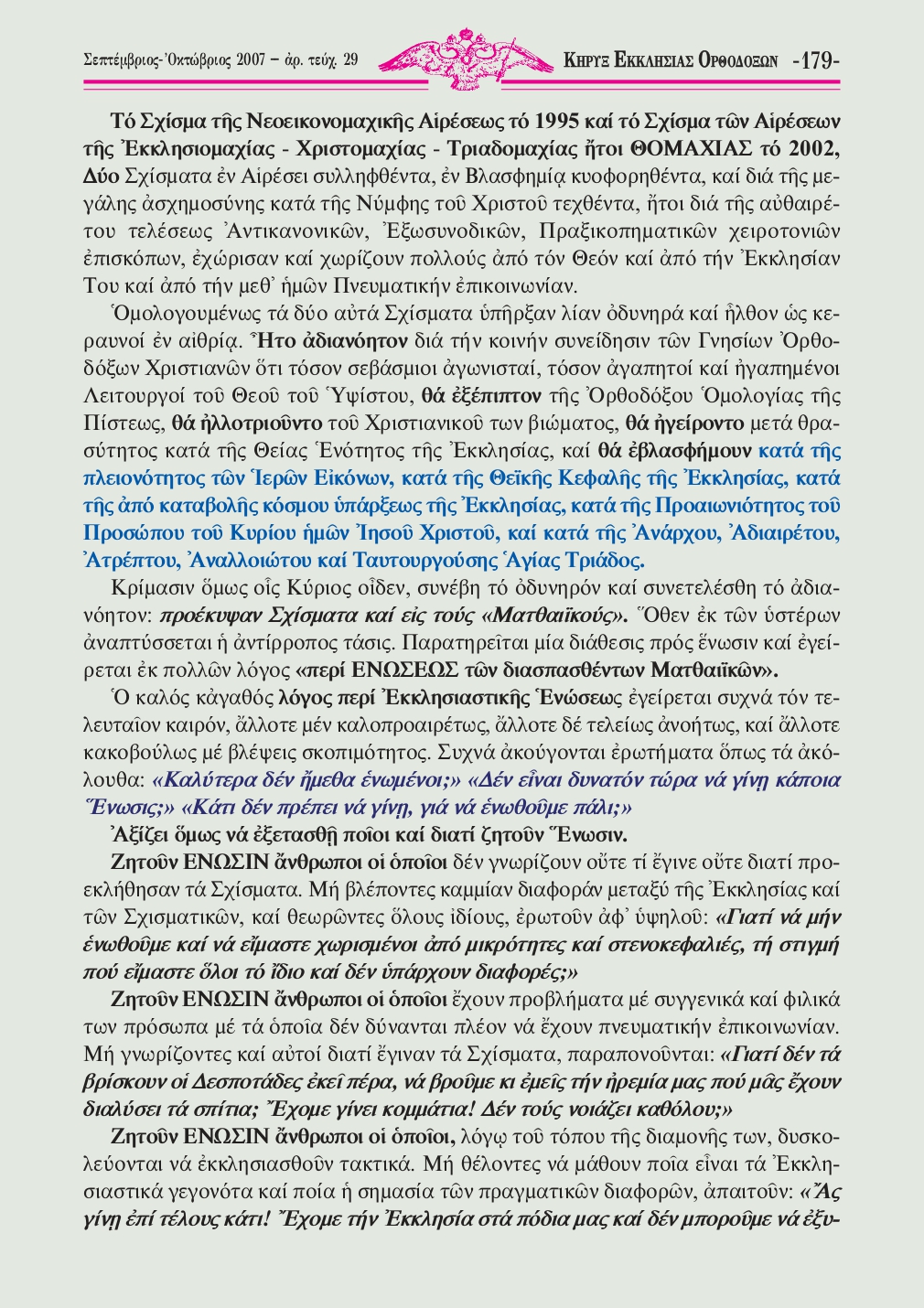 Σεπτέμβριος-Ὀκτώβριος 2007 – ἀρ. τεύχ. 29

ΚΗΡΥΞ ΕΚΚΛΗΣΙΑΣ ΟΡΘΟΔΟΞΩΝ -179-

Τό Σχίσμα τῆς Νεοεικονομαχικῆς Αἱρέσεως τό 1995 καί τό Σχίσμα τῶν Αἱρέσεων τῆς Ἐκκλησιομαχίας - Χριστομαχίας - Τριαδομαχίας ἤτοι ΘΟΜΑΧΙΑΣ τό 2002, Δύο Σχίσματα ἐν Αἱρέσει συλληφθέντα, ἐν Βλασφημίᾳ κυοφορηθέντα, καί διά τῆς μεγάλης ἀσχημοσύνης κατά τῆς Νύμφης τοῦ Χριστοῦ τεχθέντα, ἤτοι διά τῆς αὐθαιρέτου τελέσεως Ἀντικανονικῶν, Ἐξωσυνοδικῶν, Πραξικοπηματικῶν χειροτονιῶν ἐπισκόπων, ἐχώρισαν καί χωρίζουν πολλούς ἀπό τόν Θεόν καί ἀπό τήν Ἐκκλησίαν Του καί ἀπό τήν μεθ᾽ ἡμῶν Πνευματικήν ἐπικοινωνίαν.

Ὁμολογουμένως τά δύο αὐτά Σχίσματα ὑπῆρξαν λίαν ὀδυνηρά καί ἦλθον ὡς κεραυνοί ἐν αἰθρίᾳ. Ἦτο ἀδιανόητον διά τήν κοινήν συνείδησιν τῶν Γνησίων Ὀρθοδόξων Χριστιανῶν ὅτι τόσον σεβάσμιοι ἀγωνισταί, τόσον ἀγαπητοί καί ἠγαπημένοι Λειτουργοί τοῦ Θεοῦ τοῦ Ὑψίστου, θά ἐξέπιπτον τῆς Ὀρθοδόξου Ὁμολογίας τῆς Πίστεως, θά ἠλλοτριοῦντο τοῦ Χριστιανικοῦ των βιώματος, θά ἠγείροντο μετά θρασύτητος κατά τῆς Θείας Ἑνότητος τῆς Ἐκκλησίας, καί θά ἐβλασφήμουν κατά τῆς πλειονότητος τῶν Ἱερῶν Εἰκόνων, κατά τῆς Θεϊκῆς Κεφαλῆς τῆς Ἐκκλησίας, κατά τῆς ἀπό καταβολῆς κόσμου ὑπάρξεως τῆς Ἐκκλησίας, κατά τῆς Προαιωνιότητος τοῦ Προσώπου τοῦ Κυρίου ἡμῶν Ἰησοῦ Χριστοῦ, καί κατά τῆς Ἀνάρχου, Ἀδιαιρέτου, Ἀτρέπτου, Ἀναλλοιώτου καί Ταυτουργούσης Ἁγίας Τριάδος.

Κρίμασιν ὅμως οἷς Κύριος οἶδεν, συνέβη τό ὀδυνηρόν καί συνετελέσθη τό ἀδιανόητον: προέκυψαν Σχίσματα καί εἰς τούς «Ματθαιϊκούς». Ὅθεν ἐκ τῶν ὑστέρων ἀναπτύσσεται ἡ ἀντίρροπος τάσις. Παρατηρεῖται μία διάθεσις πρός ἕνωσιν καί ἐγείρεται ἐκ πολλῶν λόγος «περί ΕΝΩΣΕΩΣ τῶν διασπασθέντων Ματθαιϊκῶν».

Ὁ καλός κἀγαθός λόγος περί Ἐκκλησιαστικῆς Ἑνώσεως ἐγείρεται συχνά τόν τελευταῖον καιρόν, ἄλλοτε μέν καλοπροαιρέτως, ἄλλοτε δέ τελείως ἀνοήτως, καί ἄλλοτε κακοβούλως μέ βλέψεις σκοπιμότητος. Συχνά ἀκούγονται ἐρωτήματα ὅπως τά ἀκόλουθα: «Καλύτερα δέν ἤμεθα ἑνωμένοι;» «Δέν εἶναι δυνατόν τώρα νά γίνῃ κάποια Ἕνωσις;» «Κάτι δέν πρέπει νά γίνῃ, γιά νά ἑνωθοῦμε πάλι;»

Ἀξίζει ὅμως νά ἐξετασθῇ ποῖοι καί διατί ζητοῦν Ἕνωσιν.

Ζητοῦν ΕΝΩΣΙΝ ἄνθρωποι οἱ ὁποῖοι δέν γνωρίζουν οὔτε τί ἔγινε οὔτε διατί προεκλήθησαν τά Σχίσματα. Μή βλέποντες καμμίαν διαφοράν μεταξύ τῆς Ἐκκλησίας καί τῶν Σχισματικῶν, καί θεωρῶντες ὅλους ἰδίους, ἐρωτοῦν ἀφ᾽ ὑψηλοῦ: «Γιατί νά μήν ἑνωθοῦμε καί νά εἴμαστε χωρισμένοι ἀπό μικρότητες καί στενοκεφαλιές, τή στιγμή πού εἴμαστε ὅλοι τό ἴδιο καί δέν ὑπάρχουν διαφορές;»

Ζητοῦν ΕΝΩΣΙΝ ἄνθρωποι οἱ ὁποῖοι ἔχουν προβλήματα μέ συγγενικά καί φιλικά των πρόσωπα μέ τά ὁποῖα δέν δύνανται πλέον νά ἔχουν πνευματικήν ἐπικοινωνίαν. Μή γνωρίζοντες καί αὐτοί διατί ἔγιναν τά Σχίσματα, παραπονοῦνται: «Γιατί δέν τά βρίσκουν οἱ Δεσποτάδες ἐκεῖ πέρα, νά βροῦμε κι ἐμεῖς τήν ἠρεμία μας πού μᾶς ἔχουν διαλύσει τά σπίτια; Ἔχομε γίνει κομμάτια! Δέν τούς νοιάζει καθόλου;»

Ζητοῦν ΕΝΩΣΙΝ ἄνθρωποι οἱ ὁποῖοι, λόγῳ τοῦ τόπου τῆς διαμονῆς των, δυσκολεύονται νά ἐκκλησιασθοῦν τακτικά. Μή θέλοντες νά μάθουν ποῖα εἶναι τά Ἐκκλησιαστικά γεγονότα καί ποία ἡ σημασία τῶν πραγματικῶν διαφορῶν, ἀπαιτοῦν: «Ἄς γίνῃ ἐπί τέλους κάτι! Ἔχομε τήν Ἐκκλησία στά πόδια μας καί δέν μποροῦμε νά ἐξυ-